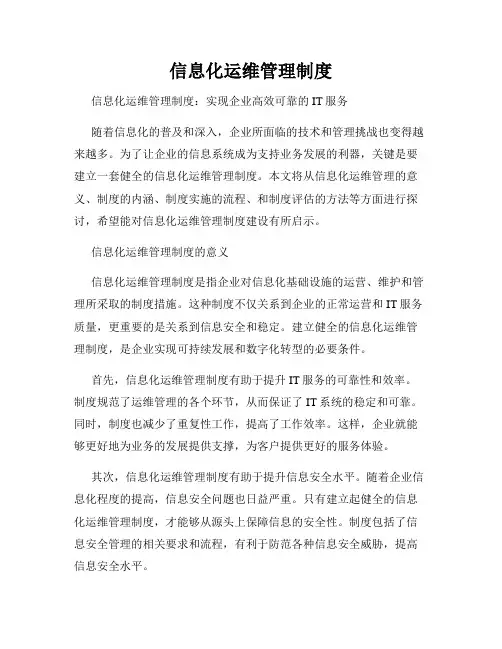 信息化运维管理制度

信息化运维管理制度：实现企业高效可靠的IT服务

随着信息化的普及和深入，企业所面临的技术和管理挑战也变得越来越多。为了让企业的信息系统成为支持业务发展的利器，关键是要建立一套健全的信息化运维管理制度。本文将从信息化运维管理的意义、制度的内涵、制度实施的流程、和制度评估的方法等方面进行探讨，希望能对信息化运维管理制度建设有所启示。

信息化运维管理制度的意义

信息化运维管理制度是指企业对信息化基础设施的运营、维护和管理所采取的制度措施。这种制度不仅关系到企业的正常运营和IT服务质量，更重要的是关系到信息安全和稳定。建立健全的信息化运维管理制度，是企业实现可持续发展和数字化转型的必要条件。

首先，信息化运维管理制度有助于提升IT服务的可靠性和效率。制度规范了运维管理的各个环节，从而保证了IT系统的稳定和可靠。同时，制度也减少了重复性工作，提高了工作效率。这样，企业就能够更好地为业务的发展提供支撑，为客户提供更好的服务体验。

其次，信息化运维管理制度有助于提升信息安全水平。随着企业信息化程度的提高，信息安全问题也日益严重。只有建立起健全的信息化运维管理制度，才能够从源头上保障信息的安全性。制度包括了信息安全管理的相关要求和流程，有利于防范各种信息安全威胁，提高信息安全水平。